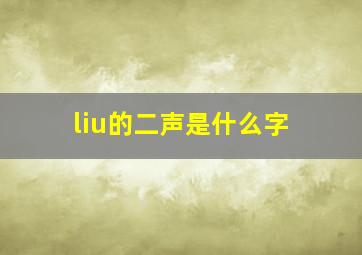 liu的二声是什么字